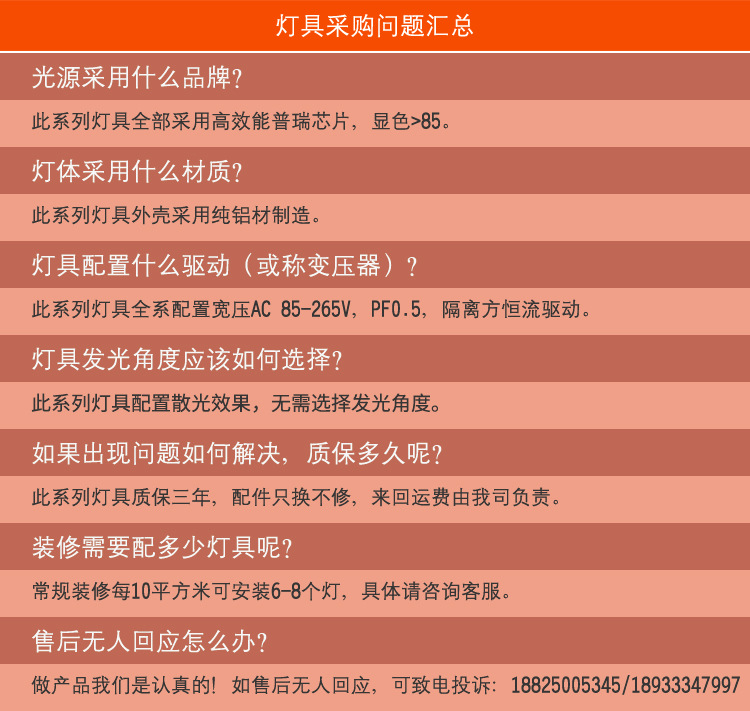 灯具采购问题汇总

光源采用什么品牌?

此系列灯具全部采用高效能普瑞芯片，显色>85。

灯体采用什么材质?

此系列灯具外壳采用纯铝材制造。

灯具配置什么驱动（或称变压器）?

此系列灯具全系配置宽压AC 85-265V，PF0.5，隔离方恒流驱动。

灯具发光角度应该如何选择?

此系列灯具配置散光效果，无需选择发光角度。

如果出现问题如何解决，质保多久呢?

此系列灯具质保三年，配件只换不修，来回运费由我司负责。

装修需要配多少灯具呢?

常规装修每10平方米可安装6-8个灯，具体请咨询客服。

售后无人回应怎么办?

做产品我们是认真的! 如售后无人回应，可致电投诉: 18825005345/18933347997